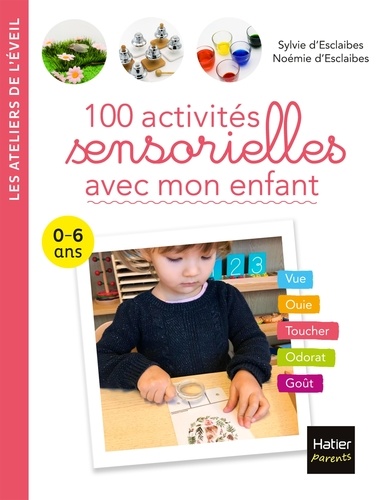 LES ATELIERS DE L'ÉVEIL

Sylvie d'Esclaibes
Noémie d'Esclaibes

100 activités sensorielles avec mon enfant

0-6 ans

1 2 3

Vue
Ouie
Toucher
Odorat
Goût

Hatier parents